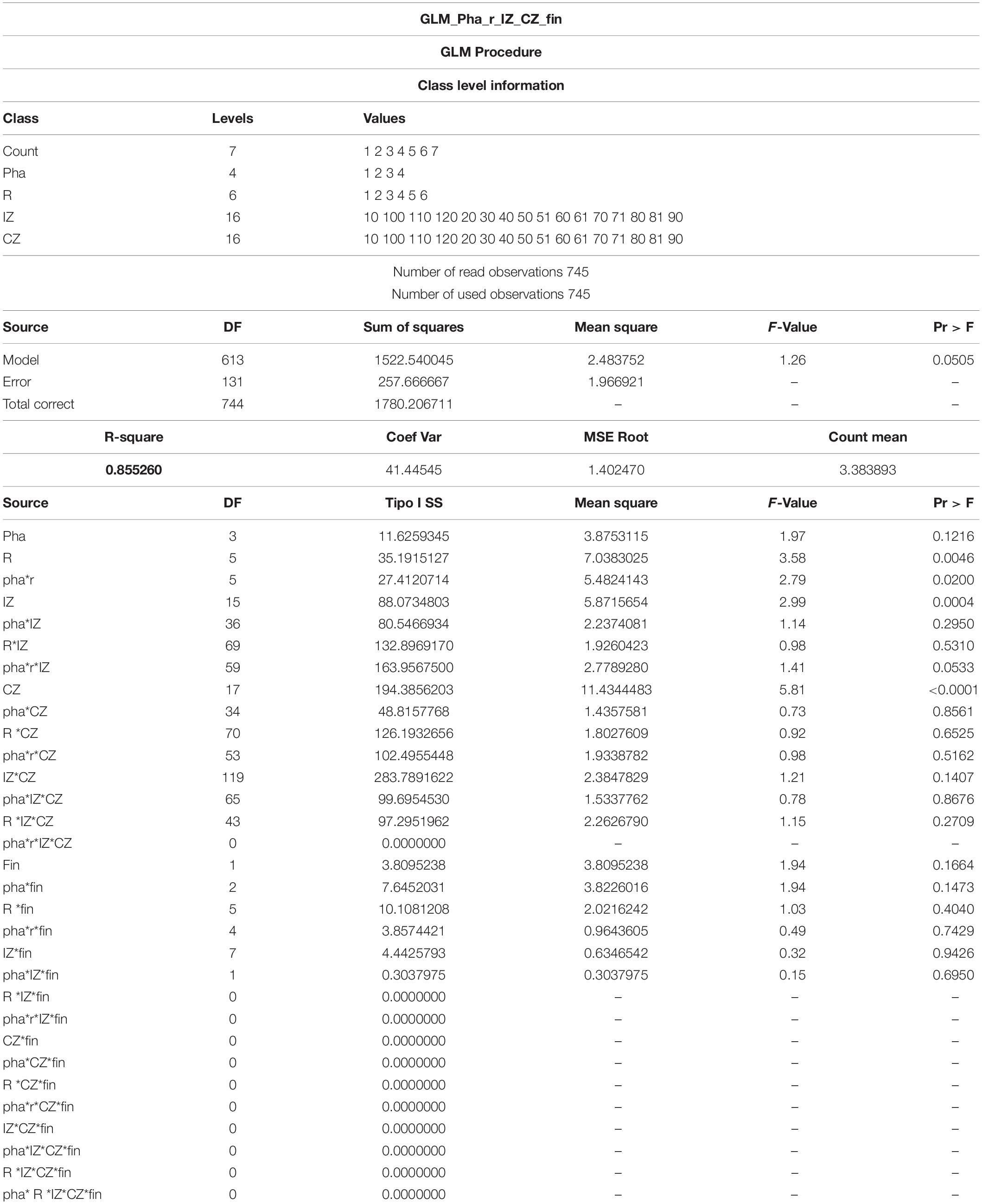 GLM_Pha_r_IZ_CZ_fin

GLM Procedure

Class level information

| Class | Levels | Values |
|---|---|---|
| Count | 7 | 1 2 3 4 5 6 7 |
| Pha | 4 | 1 2 3 4 |
| R | 6 | 1 2 3 4 5 6 |
| IZ | 16 | 10 100 110 120 20 30 40 50 51 60 61 70 71 80 81 90 |
| CZ | 16 | 10 100 110 120 20 30 40 50 51 60 61 70 71 80 81 90 |

Number of read observations 745

Number of used observations 745

| Source | DF | Sum of squares | Mean square | F-Value | Pr > F |
|---|---|---|---|---|---|
| Model | 613 | 1522.540045 | 2.483752 | 1.26 | 0.0505 |
| Error | 131 | 257.666667 | 1.966921 | – | – |
| Total correct | 744 | 1780.206711 | – | – | – |

| R-square | Coef Var | MSE Root | Count mean |
|---|---|---|---|
| 0.855260 | 41.44545 | 1.402470 | 3.383893 |

| Source | DF | Tipo I SS | Mean square | F-Value | Pr > F |
|---|---|---|---|---|---|
| Pha | 3 | 11.6259345 | 3.8753115 | 1.97 | 0.1216 |
| R | 5 | 35.1915127 | 7.0383025 | 3.58 | 0.0046 |
| pha*r | 5 | 27.4120714 | 5.4824143 | 2.79 | 0.0200 |
| IZ | 15 | 88.0734803 | 5.8715654 | 2.99 | 0.0004 |
| pha*IZ | 36 | 80.5466934 | 2.2374081 | 1.14 | 0.2950 |
| R*IZ | 69 | 132.8969170 | 1.9260423 | 0.98 | 0.5310 |
| pha*r*IZ | 59 | 163.9567500 | 2.7789280 | 1.41 | 0.0533 |
| CZ | 17 | 194.3856203 | 11.4344483 | 5.81 | <0.0001 |
| pha*CZ | 34 | 48.8157768 | 1.4357581 | 0.73 | 0.8561 |
| R *CZ | 70 | 126.1932656 | 1.8027609 | 0.92 | 0.6525 |
| pha*r*CZ | 53 | 102.4955448 | 1.9338782 | 0.98 | 0.5162 |
| IZ*CZ | 119 | 283.7891622 | 2.3847829 | 1.21 | 0.1407 |
| pha*IZ*CZ | 65 | 99.6954530 | 1.5337762 | 0.78 | 0.8676 |
| R *IZ*CZ | 43 | 97.2951962 | 2.2626790 | 1.15 | 0.2709 |
| pha*r*IZ*CZ | 0 | 0.0000000 | – | – | – |
| Fin | 1 | 3.8095238 | 3.8095238 | 1.94 | 0.1664 |
| pha*fin | 2 | 7.6452031 | 3.8226016 | 1.94 | 0.1473 |
| R *fin | 5 | 10.1081208 | 2.0216242 | 1.03 | 0.4040 |
| pha*r*fin | 4 | 3.8574421 | 0.9643605 | 0.49 | 0.7429 |
| IZ*fin | 7 | 4.4425793 | 0.6346542 | 0.32 | 0.9426 |
| pha*IZ*fin | 1 | 0.3037975 | 0.3037975 | 0.15 | 0.6950 |
| R *IZ*fin | 0 | 0.0000000 | – | – | – |
| pha*r*IZ*fin | 0 | 0.0000000 | – | – | – |
| CZ*fin | 0 | 0.0000000 | – | – | – |
| pha*CZ*fin | 0 | 0.0000000 | – | – | – |
| R *CZ*fin | 0 | 0.0000000 | – | – | – |
| pha*r*CZ*fin | 0 | 0.0000000 | – | – | – |
| IZ*CZ*fin | 0 | 0.0000000 | – | – | – |
| pha*IZ*CZ*fin | 0 | 0.0000000 | – | – | – |
| R *IZ*CZ*fin | 0 | 0.0000000 | – | – | – |
| pha* R *IZ*CZ*fin | 0 | 0.0000000 | – | – | – |